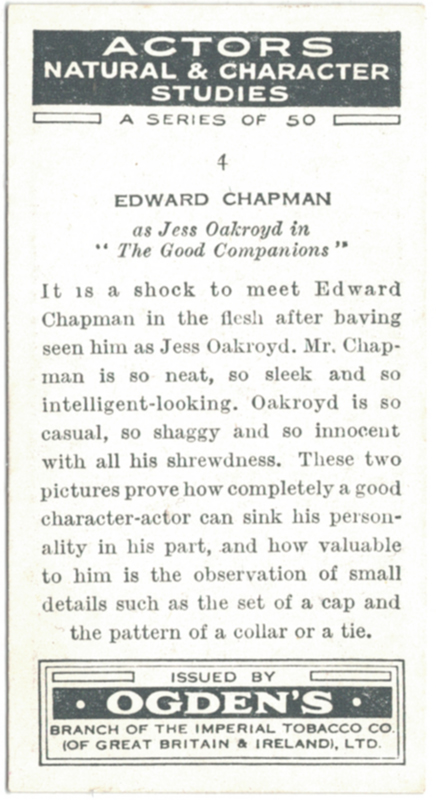 ACTORS
NATURAL & CHARACTER STUDIES

A SERIES OF 50

4

EDWARD CHAPMAN

as Jess Oakroyd in
" The Good Companions "

It is a shock to meet Edward Chapman in the flesh after having seen him as Jess Oakroyd. Mr. Chapman is so neat, so sleek and so intelligent-looking. Oakroyd is so casual, so shaggy and so innocent with all his shrewdness. These two pictures prove how completely a good character-actor can sink his personality in his part, and how valuable to him is the observation of small details such as the set of a cap and the pattern of a collar or a tie.

ISSUED BY
• OGDEN'S •
BRANCH OF THE IMPERIAL TOBACCO CO. (OF GREAT BRITAIN & IRELAND), LTD.